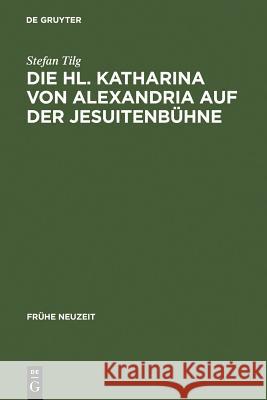 DE GRUYTER

Stefan Tilg

DIE HL. KATHARINA VON ALEXANDRIA AUF DER JESUITENBÜHNE

FRÜHE NEUZEIT

DE G

Kraina Książek